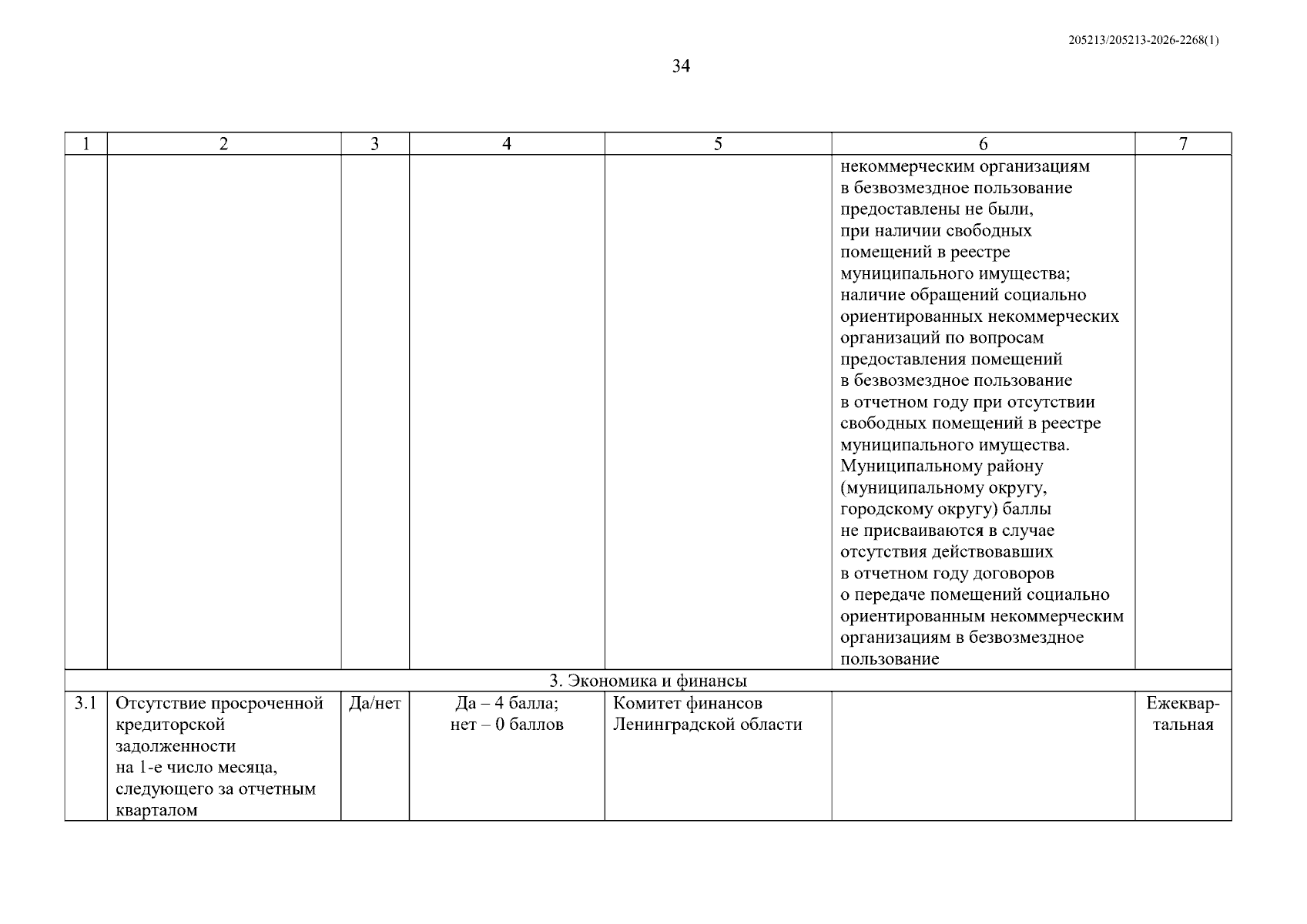 205213/205213-2026-2268(1)

34

| 1 | 2 | 3 | 4 | 5 | 6 | 7 |
|---|---|---|---|---|---|---|
| | | | | | некоммерческим организациям в безвозмездное пользование предоставлены не были, при наличии свободных помещений в реестре муниципального имущества; наличие обращений социально ориентированных некоммерческих организаций по вопросам предоставления помещений в безвозмездное пользование в отчетном году при отсутствии свободных помещений в реестре муниципального имущества. Муниципальному району (муниципальному округу, городскому округу) баллы не присваиваются в случае отсутствия действовавших в отчетном году договоров о передаче помещений социально ориентированным некоммерческим организациям в безвозмездное пользование | |
| 3. Экономика и финансы | | | | | | |
| 3.1 | Отсутствие просроченной кредиторской задолженности на 1-е число месяца, следующего за отчетным кварталом | Да/нет | Да – 4 балла; нет – 0 баллов | Комитет финансов Ленинградской области | | Ежеквартальная |